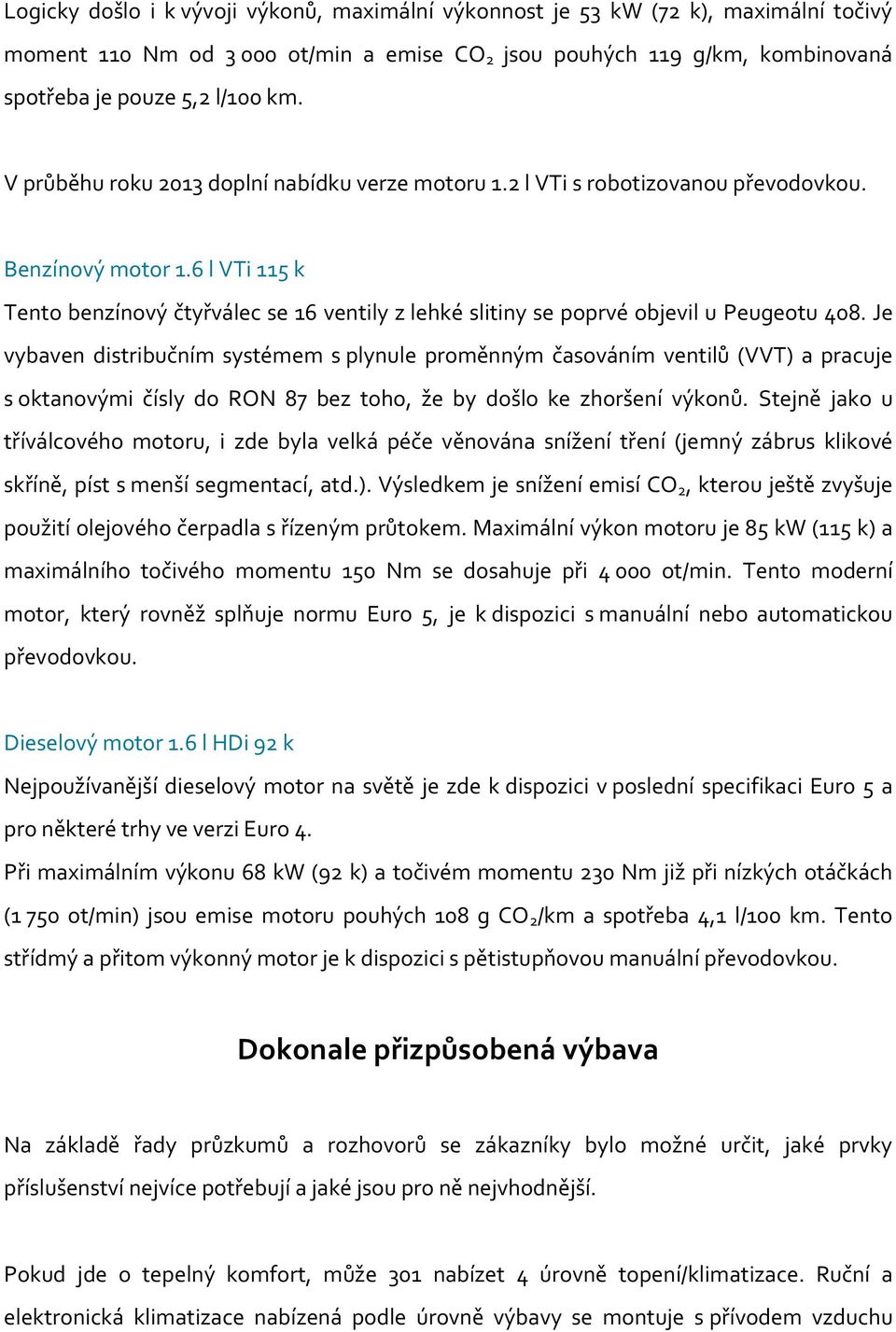 Logicky došlo i k vývoji výkonů, maximální výkonnost je 53 kW (72 k), maximální točivý moment 110 Nm od 3 000 ot/min a emise $CO_2$ jsou pouhých 119 g/km, kombinovaná spotřeba je pouze 5,2 l/100 km.

V průběhu roku 2013 doplní nabídku verze motoru 1.2 l VTi s robotizovanou převodovkou.

Benzínový motor 1.6 l VTi 115 k

Tento benzínový čtyřválec se 16 ventily z lehké slitiny se poprvé objevil u Peugeotu 408. Je vybaven distribučním systémem s plynule proměnným časováním ventilů (VVT) a pracuje s oktanovými čísly do RON 87 bez toho, že by došlo ke zhoršení výkonů. Stejně jako u tříválcového motoru, i zde byla velká péče věnována snížení tření (jemný zábrus klikové skříně, píst s menší segmentací, atd.). Výsledkem je snížení emisí $CO_2$, kterou ještě zvyšuje použití olejového čerpadla s řízeným průtokem. Maximální výkon motoru je 85 kW (115 k) a maximálního točivého momentu 150 Nm se dosahuje při 4 000 ot/min. Tento moderní motor, který rovněž splňuje normu Euro 5, je k dispozici s manuální nebo automatickou převodovkou.

Dieselový motor 1.6 l HDi 92 k

Nejpoužívanější dieselový motor na světě je zde k dispozici v poslední specifikaci Euro 5 a pro některé trhy ve verzi Euro 4.

Při maximálním výkonu 68 kW (92 k) a točivém momentu 230 Nm již při nízkých otáčkách (1 750 ot/min) jsou emise motoru pouhých 108 g $CO_2$/km a spotřeba 4,1 l/100 km. Tento střídmý a přitom výkonný motor je k dispozici s pětistupňovou manuální převodovkou.

Dokonale přizpůsobená výbava

Na základě řady průzkumů a rozhovorů se zákazníky bylo možné určit, jaké prvky příslušenství nejvíce potřebují a jaké jsou pro ně nejvhodnější.

Pokud jde o tepelný komfort, může 301 nabízet 4 úrovně topení/klimatizace. Ruční a elektronická klimatizace nabízená podle úrovně výbavy se montuje s přívodem vzduchu